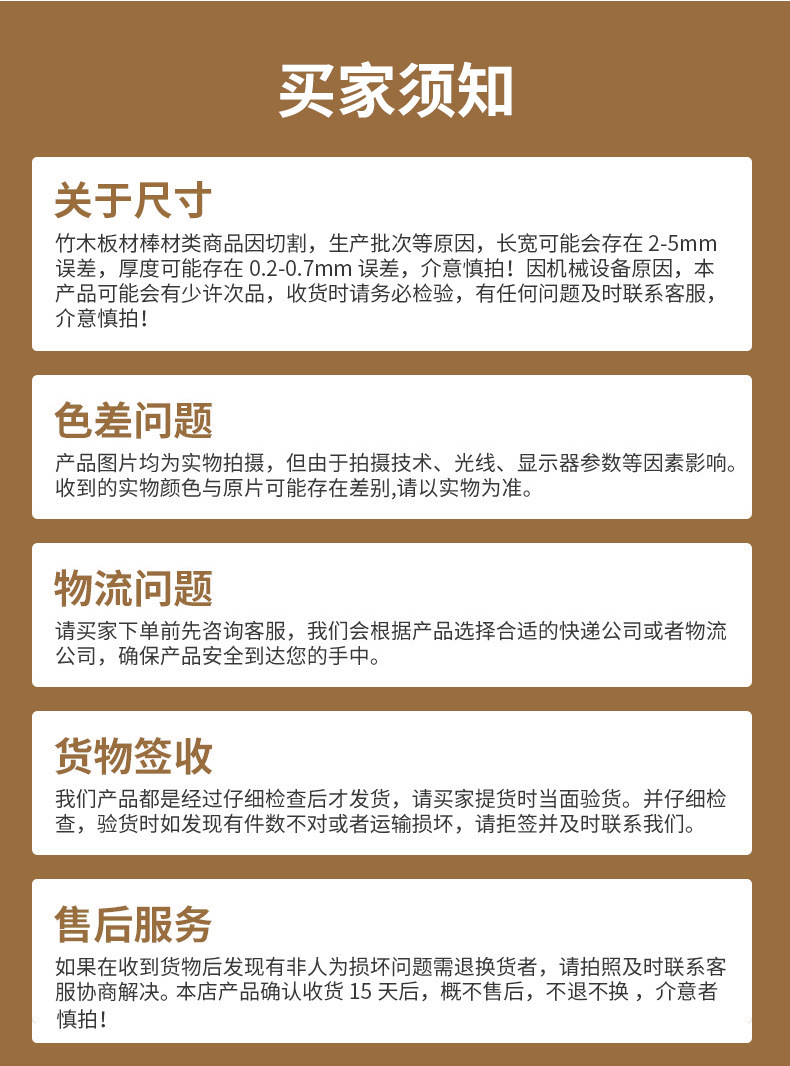 买家须知

关于尺寸

竹木板材棒材类商品因切割，生产批次等原因，长宽可能会存在2-5mm误差，厚度可能存在0.2-0.7mm误差，介意慎拍！因机械设备原因，本产品可能会有少许次品，收货时请务必检验，有任何问题及时联系客服，介意慎拍！

色差问题

产品图片均为实物拍摄，但由于拍摄技术、光线、显示器参数等因素影响。收到的实物颜色与原片可能存在差别,请以实物为准。

物流问题

请买家下单前先咨询客服，我们会根据产品选择合适的快递公司或者物流公司，确保产品安全到达您的手中。

货物签收

我们产品都是经过仔细检查后才发货，请买家提货时当面验货。并仔细检查，验货时如发现有件数不对或者运输损坏，请拒签并及时联系我们。

售后服务

如果在收到货物后发现有非人为损坏问题需退换货者，请拍照及时联系客服协商解决。本店产品确认收货15天后，概不售后，不退不换，介意者慎拍！